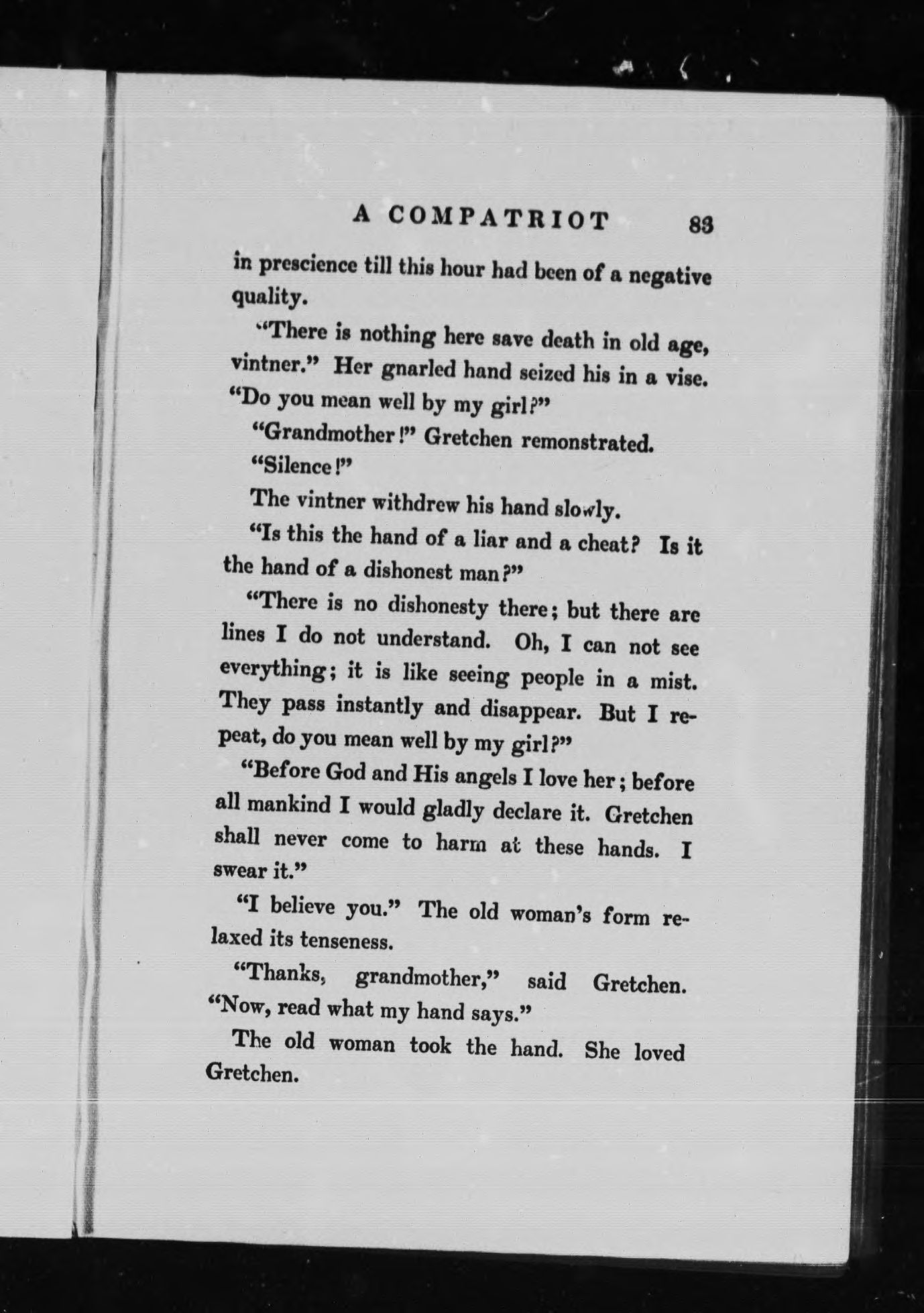 A COMPATRIOT 83

in prescience till this hour had been of a negative quality.

"There is nothing here save death in old age, vintner." Her gnarled hand seized his in a vise. "Do you mean well by my girl?"

"Grandmother!" Gretchen remonstrated.

"Silence!"

The vintner withdrew his hand slowly.

"Is this the hand of a liar and a cheat? Is it the hand of a dishonest man?"

"There is no dishonesty there; but there are lines I do not understand. Oh, I can not see everything; it is like seeing people in a mist. They pass instantly and disappear. But I repeat, do you mean well by my girl?"

"Before God and His angels I love her; before all mankind I would gladly declare it. Gretchen shall never come to harm at these hands. I swear it."

"I believe you." The old woman's form relaxed its tenseness.

"Thanks, grandmother," said Gretchen. "Now, read what my hand says."

The old woman took the hand. She loved Gretchen.